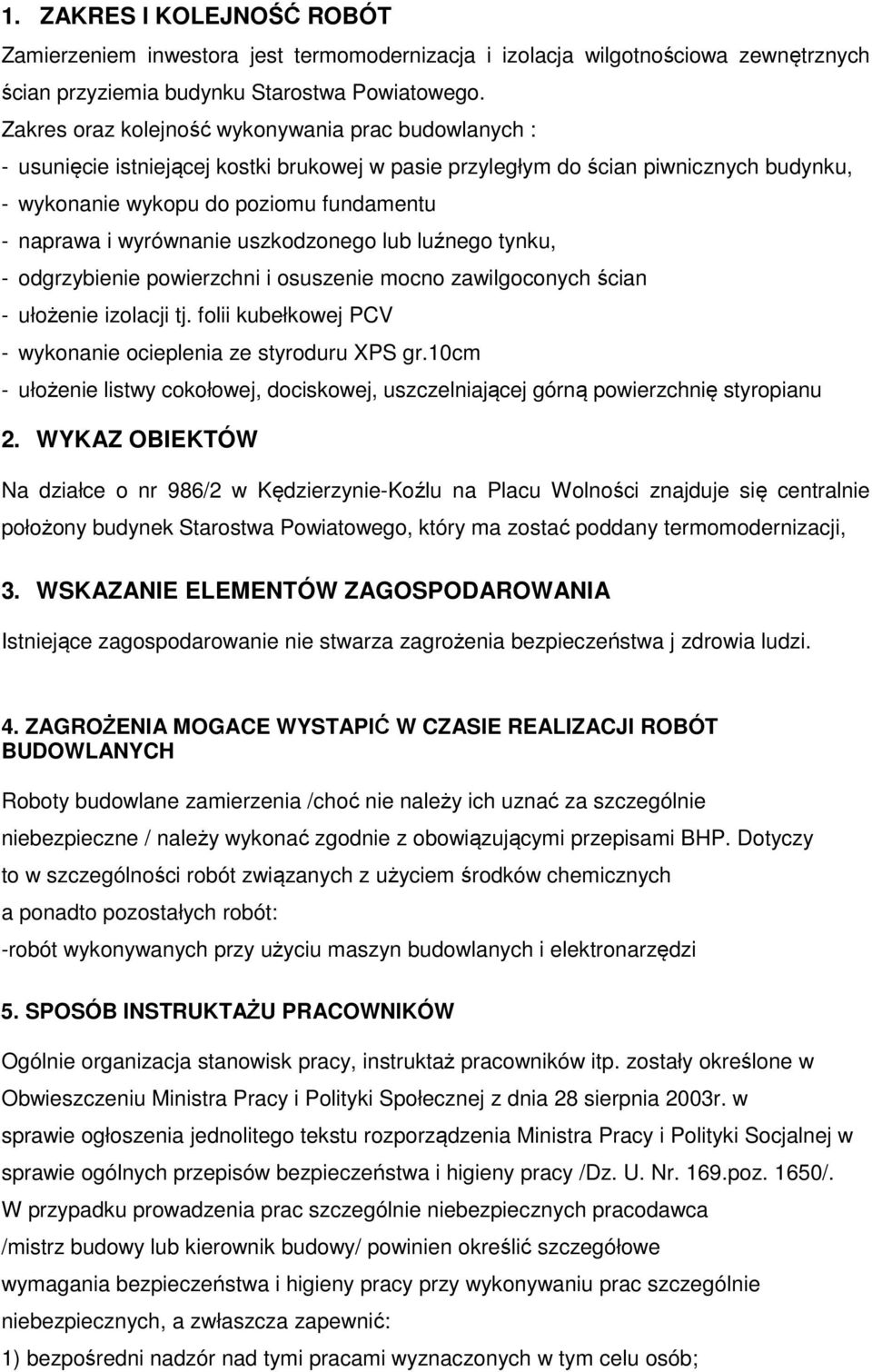 1. ZAKRES I KOLEJNOŚĆ ROBÓT

Zamierzeniem inwestora jest termomodernizacja i izolacja wilgotnościowa zewnętrznych ścian przyziemia budynku Starostwa Powiatowego.

Zakres oraz kolejność wykonywania prac budowlanych :

- usunięcie istniejącej kostki brukowej w pasie przyległym do ścian piwnicznych budynku,
- wykonanie wykopu do poziomu fundamentu
- naprawa i wyrównanie uszkodzonego lub luźnego tynku,
- odgrzybienie powierzchni i osuszenie mocno zawilgoconych ścian
- ułożenie izolacji tj. folii kubełkowej PCV
- wykonanie ocieplenia ze styroduru XPS gr.10cm
- ułożenie listwy cokołowej, dociskowej, uszczelniającej górną powierzchnię styropianu

2. WYKAZ OBIEKTÓW

Na działce o nr 986/2 w Kędzierzynie-Koźlu na Placu Wolności znajduje się centralnie położony budynek Starostwa Powiatowego, który ma zostać poddany termomodernizacji,

3. WSKAZANIE ELEMENTÓW ZAGOSPODAROWANIA

Istniejące zagospodarowanie nie stwarza zagrożenia bezpieczeństwa j zdrowia ludzi.

4. ZAGROŻENIA MOGACE WYSTAPIĆ W CZASIE REALIZACJI ROBÓT BUDOWLANYCH

Roboty budowlane zamierzenia /choć nie należy ich uznać za szczególnie niebezpieczne / należy wykonać zgodnie z obowiązującymi przepisami BHP. Dotyczy to w szczególności robót związanych z użyciem środków chemicznych a ponadto pozostałych robót:

-robót wykonywanych przy użyciu maszyn budowlanych i elektronarzędzi

5. SPOSÓB INSTRUKTAŻU PRACOWNIKÓW

Ogólnie organizacja stanowisk pracy, instruktaż pracowników itp. zostały określone w Obwieszczeniu Ministra Pracy i Polityki Społecznej z dnia 28 sierpnia 2003r. w sprawie ogłoszenia jednolitego tekstu rozporządzenia Ministra Pracy i Polityki Socjalnej w sprawie ogólnych przepisów bezpieczeństwa i higieny pracy /Dz. U. Nr. 169.poz. 1650/. W przypadku prowadzenia prac szczególnie niebezpiecznych pracodawca /mistrz budowy lub kierownik budowy/ powinien określić szczegółowe wymagania bezpieczeństwa i higieny pracy przy wykonywaniu prac szczególnie niebezpiecznych, a zwłaszcza zapewnić:

1) bezpośredni nadzór nad tymi pracami wyznaczonych w tym celu osób;